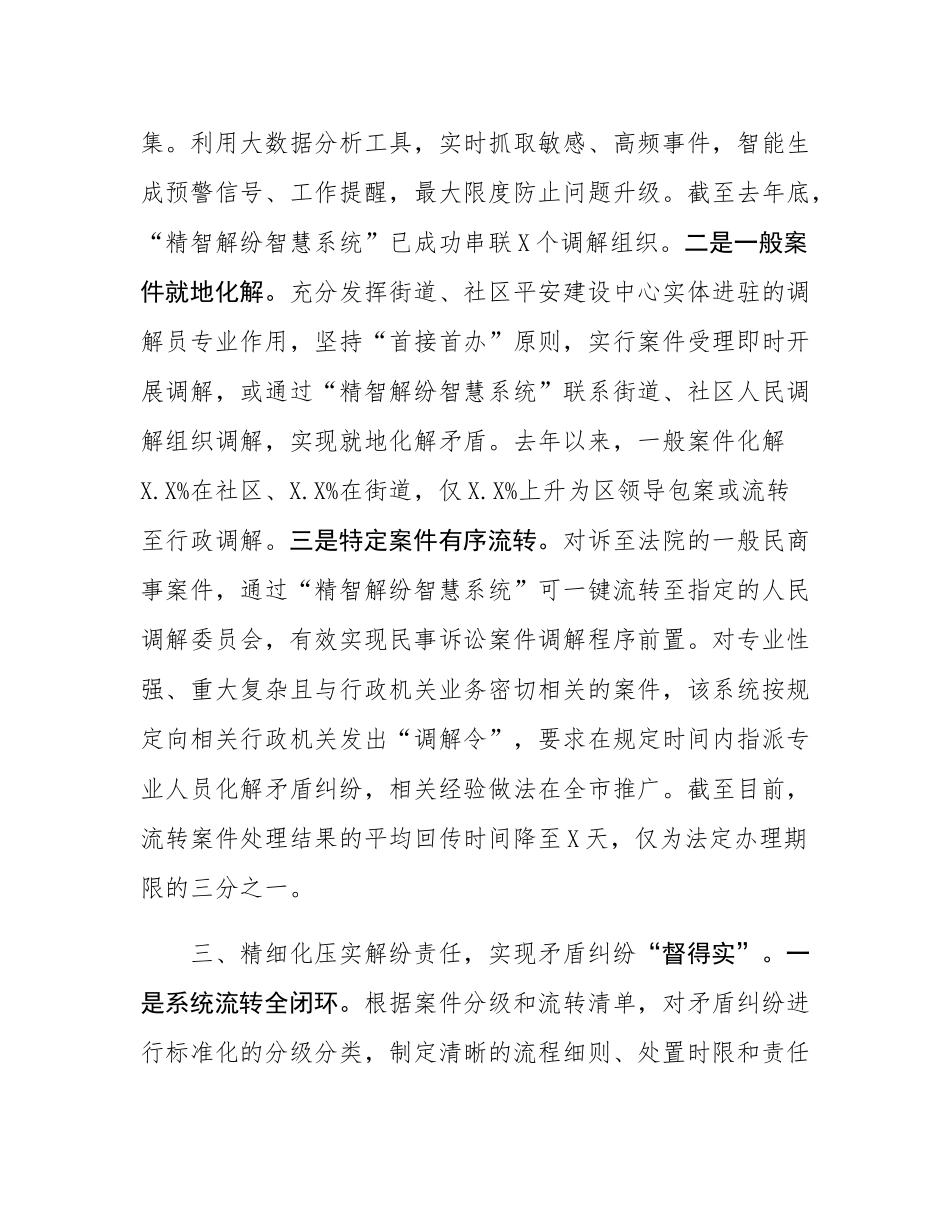 集。利用大数据分析工具，实时抓取敏感、高频事件，智能生成预警信号、工作提醒，最大限度防止问题升级。截至去年底，“精智解纷智慧系统”已成功串联X个调解组织。二是一般案件就地化解。充分发挥街道、社区平安建设中心实体进驻的调解员专业作用，坚持“首接首办”原则，实行案件受理即时开展调解，或通过“精智解纷智慧系统”联系街道、社区人民调解组织调解，实现就地化解矛盾。去年以来，一般案件化解X.X%在社区、X.X%在街道，仅X.X%上升为区领导包案或流转至行政调解。三是特定案件有序流转。对诉至法院的一般民商事案件，通过“精智解纷智慧系统”可一键流转至指定的人民调解委员会，有效实现民事诉讼案件调解程序前置。对专业性强、重大复杂且与行政机关业务密切相关的案件，该系统按规定向相关行政机关发出“调解令”，要求在规定时间内指派专业人员化解矛盾纠纷，相关经验做法在全市推广。截至目前，流转案件处理结果的平均回传时间降至X天，仅为法定办理期限的三分之一。

三、精细化压实解纷责任，实现矛盾纠纷“督得实”。一是系统流转全闭环。根据案件分级和流转清单，对矛盾纠纷进行标准化的分级分类，制定清晰的流程细则、处置时限和责任